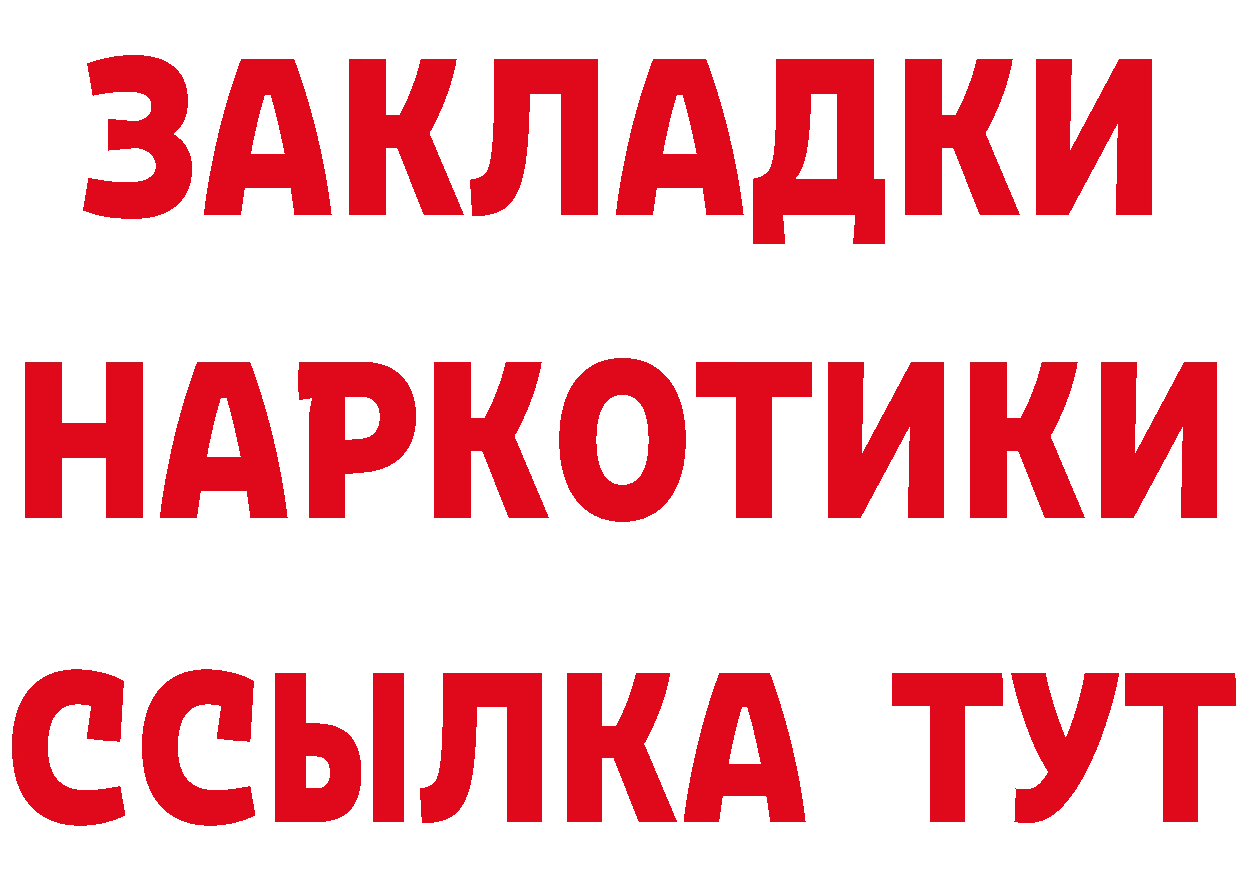 ЗАКЛАДКИ НАРКОТИКИ ССЫЛКА ТУТ